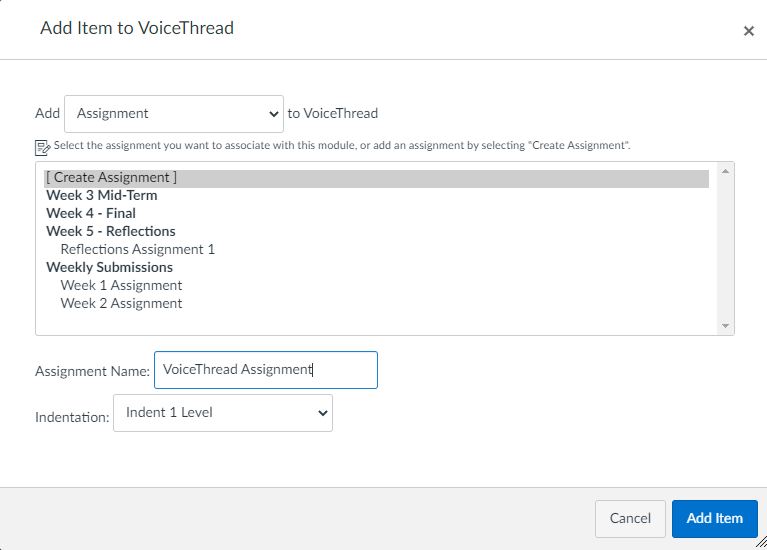 Add Item to VoiceThread

×

Add Assignment to VoiceThread

Select the assignment you want to associate with this module, or add an assignment by selecting "Create Assignment".

[ Create Assignment ]
Week 3 Mid-Term
Week 4 - Final
Week 5 - Reflections
Reflections Assignment 1
Weekly Submissions
Week 1 Assignment
Week 2 Assignment

Assignment Name: VoiceThread Assignment

Indentation: Indent 1 Level

Cancel

Add Item